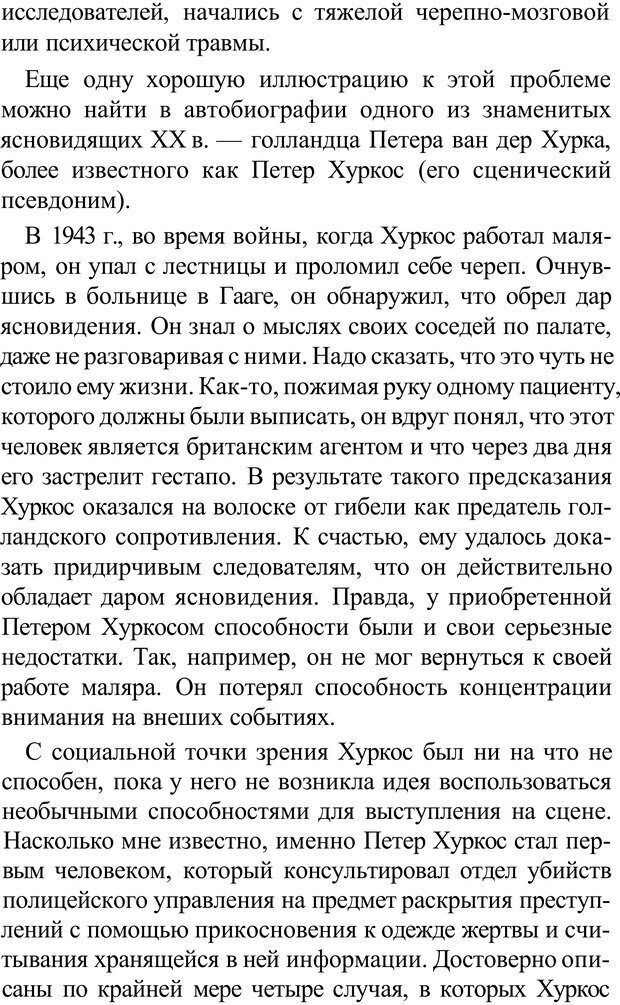 исследователей, начались с тяжелой черепно-мозговой или психической травмы.

Еще одну хорошую иллюстрацию к этой проблеме можно найти в автобиографии одного из знаменитых ясновидящих XX в. — голландца Петера ван дер Хурка, более известного как Петер Хуркос (его сценический псевдоним).

В 1943 г., во время войны, когда Хуркос работал маляром, он упал с лестницы и проломил себе череп. Очнувшись в больнице в Гааге, он обнаружил, что обрел дар ясновидения. Он знал о мыслях своих соседей по палате, даже не разговаривая с ними. Надо сказать, что это чуть не стоило ему жизни. Как-то, пожимая руку одному пациенту, которого должны были выписать, он вдруг понял, что этот человек является британским агентом и что через два дня его застрелит гестапо. В результате такого предсказания Хуркос оказался на волоске от гибели как предатель голландского сопротивления. К счастью, ему удалось доказать придирчивым следователям, что он действительно обладает даром ясновидения. Правда, у приобретенной Петером Хуркосом способности были и свои серьезные недостатки. Так, например, он не мог вернуться к своей работе маляра. Он потерял способность концентрации внимания на внешних событиях.

С социальной точки зрения Хуркос был ни на что не способен, пока у него не возникла идея воспользоваться необычными способностями для выступления на сцене. Насколько мне известно, именно Петер Хуркос стал первым человеком, который консультировал отдел убийств полицейского управления на предмет раскрытия преступлений с помощью прикосновения к одежде жертвы и считывания хранящейся в ней информации. Достоверно описаны по крайней мере четыре случая, в которых Хуркос